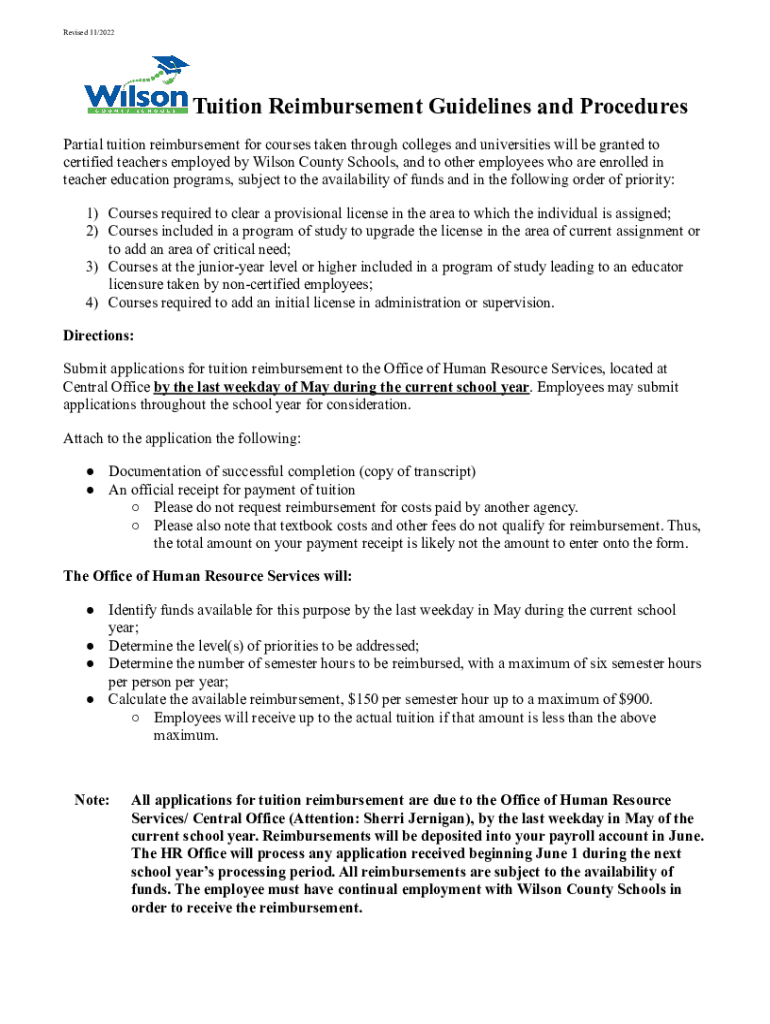 Revised 11/2022

Wilson COUNTY SCHOOLS

Tuition Reimbursement Guidelines and Procedures

Partial tuition reimbursement for courses taken through colleges and universities will be granted to certified teachers employed by Wilson County Schools, and to other employees who are enrolled in teacher education programs, subject to the availability of funds and in the following order of priority:

1) Courses required to clear a provisional license in the area to which the individual is assigned;
2) Courses included in a program of study to upgrade the license in the area of current assignment or to add an area of critical need;
3) Courses at the junior-year level or higher included in a program of study leading to an educator licensure taken by non-certified employees;
4) Courses required to add an initial license in administration or supervision.

Directions:

Submit applications for tuition reimbursement to the Office of Human Resource Services, located at Central Office by the last weekday of May during the current school year. Employees may submit applications throughout the school year for consideration.

Attach to the application the following:

● Documentation of successful completion (copy of transcript)
● An official receipt for payment of tuition
○ Please do not request reimbursement for costs paid by another agency.
○ Please also note that textbook costs and other fees do not qualify for reimbursement. Thus, the total amount on your payment receipt is likely not the amount to enter onto the form.

The Office of Human Resource Services will:

● Identify funds available for this purpose by the last weekday in May during the current school year;
● Determine the level(s) of priorities to be addressed;
● Determine the number of semester hours to be reimbursed, with a maximum of six semester hours per person per year;
● Calculate the available reimbursement, $150 per semester hour up to a maximum of $900.
○ Employees will receive up to the actual tuition if that amount is less than the above maximum.

Note: All applications for tuition reimbursement are due to the Office of Human Resource Services/ Central Office (Attention: Sherri Jernigan), by the last weekday in May of the current school year. Reimbursements will be deposited into your payroll account in June. The HR Office will process any application received beginning June 1 during the next school year's processing period. All reimbursements are subject to the availability of funds. The employee must have continual employment with Wilson County Schools in order to receive the reimbursement.